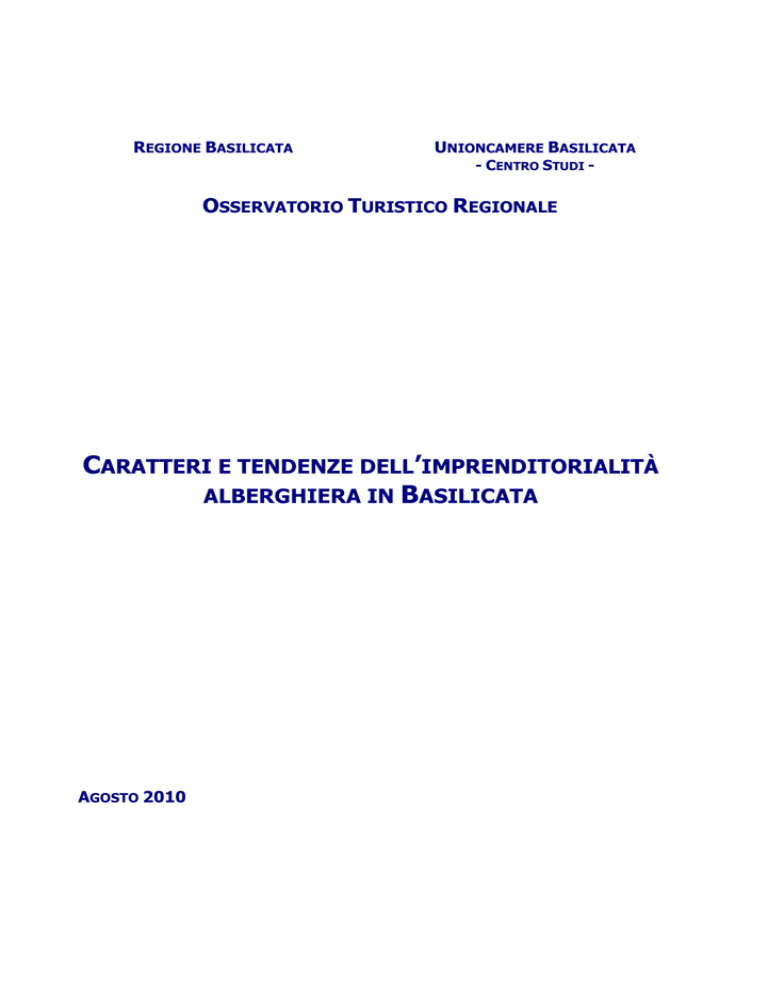 REGIONE BASILICATA

UNIONCAMERE BASILICATA
- CENTRO STUDI -

OSSERVATORIO TURISTICO REGIONALE

CARATTERI E TENDENZE DELL'IMPRENDITORIALITÀ ALBERGHIERA IN BASILICATA

AGOSTO 2010